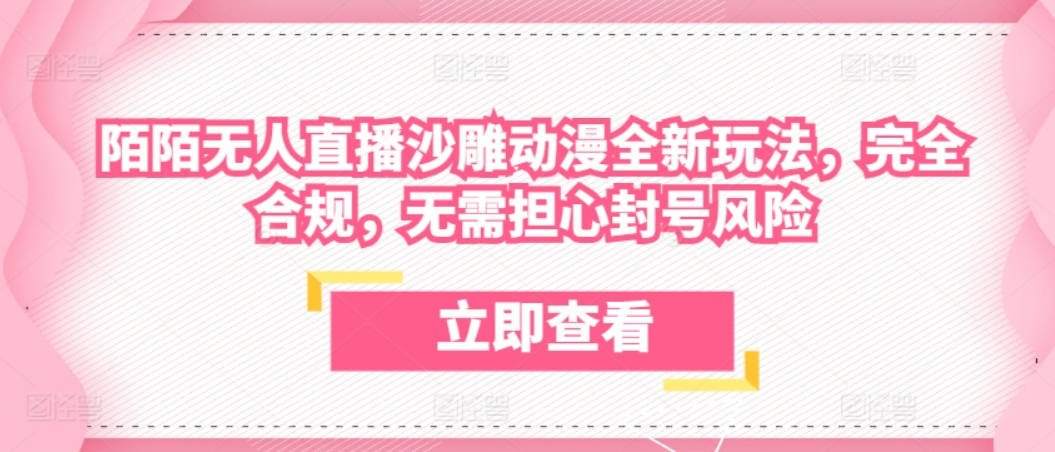 陌陌无人直播沙雕动漫全新玩法，完全合规，无需担心封号风险

立即查看